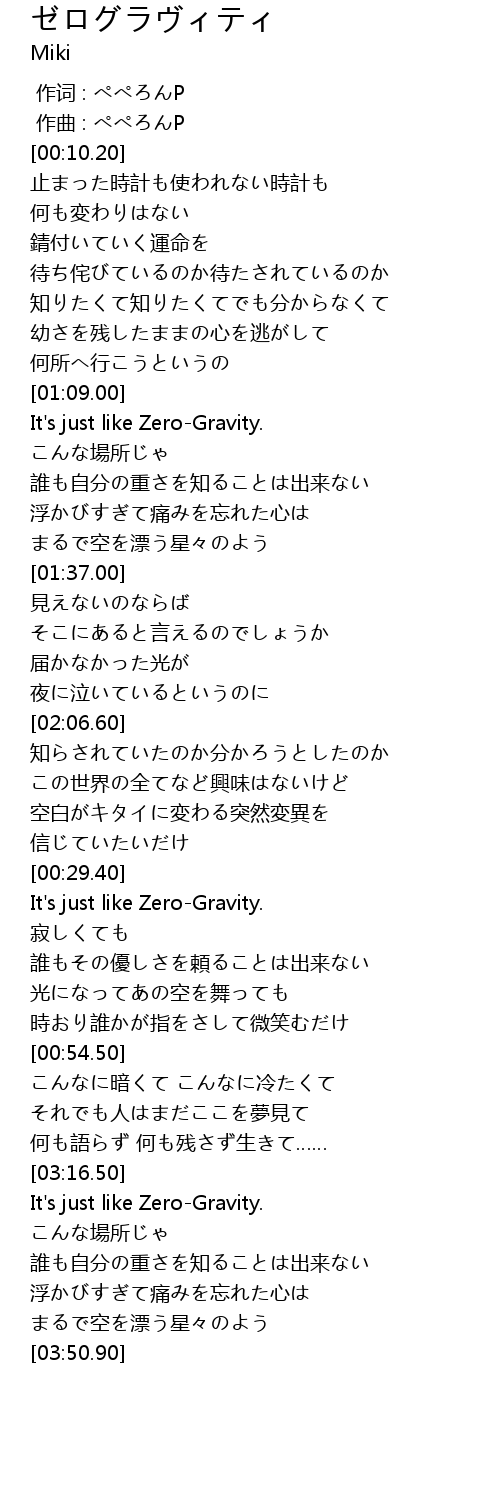 ゼログラヴィティ
Miki

作词 : ぺぺろんP
作曲 : ぺぺろんP
[00:10.20]
止まった時計も使われない時計も
何も変わりはない
錆付いていく運命を
待ち侘びているのか待たされているのか
知りたくて知りたくてでも分からなくて
幼さを残したままの心を逃がして
何所へ行こうというの
[01:09.00]
It's just like Zero-Gravity.
こんな場所じゃ
誰も自分の重さを知ることは出来ない
浮かびすぎて痛みを忘れた心は
まるで空を漂う星々のよう
[01:37.00]
見えないのならば
そこにあると言えるのでしょうか
届かなかった光が
夜に泣いているというのに
[02:06.60]
知らされていたのか分かろうとしたのか
この世界の全てなど興味はないけど
空白がキタイに変わる突然変異を
信じていたいだけ
[00:29.40]
It's just like Zero-Gravity.
寂しくても
誰もその優しさを頼ることは出来ない
光になってあの空を舞っても
時おり誰かが指をさして微笑むだけ
[00:54.50]
こんなに暗くて こんなに冷たくて
それでも人はまだここを夢見て
何も語らず 何も残さず生きて……
[03:16.50]
It's just like Zero-Gravity.
こんな場所じゃ
誰も自分の重さを知ることは出来ない
浮かびすぎて痛みを忘れた心は
まるで空を漂う星々のよう
[03:50.90]